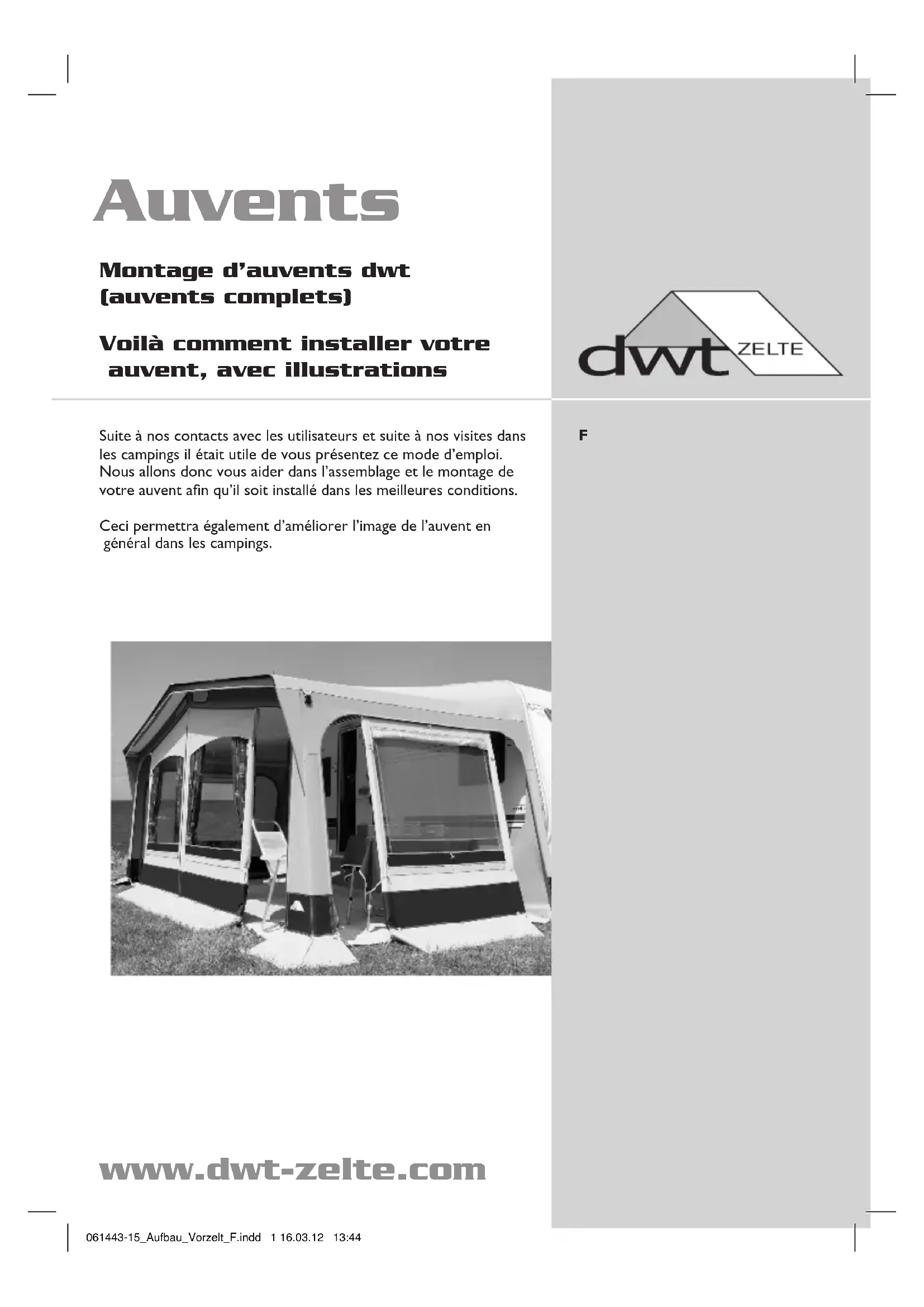 Auvents

Montage d'auvents dwt (auvents complets)

Voilà comment installer votre auvent, avec illustrations

dwt ZELTE

Suite à nos contacts avec les utilisateurs et suite à nos visites dans les campings il était utile de vous présentez ce mode d'emploi. Nous allons donc vous aider dans l'assemblage et le montage de votre auvent afin qu'il soit installé dans les meilleures conditions.

Ceci permettra également d'améliorer l'image de l'auvent en général dans les campings.

F

www.dwt-zelte.com

061443-15_Aufbau_Vorzelt_F.indd 1 16.03.12 13:44